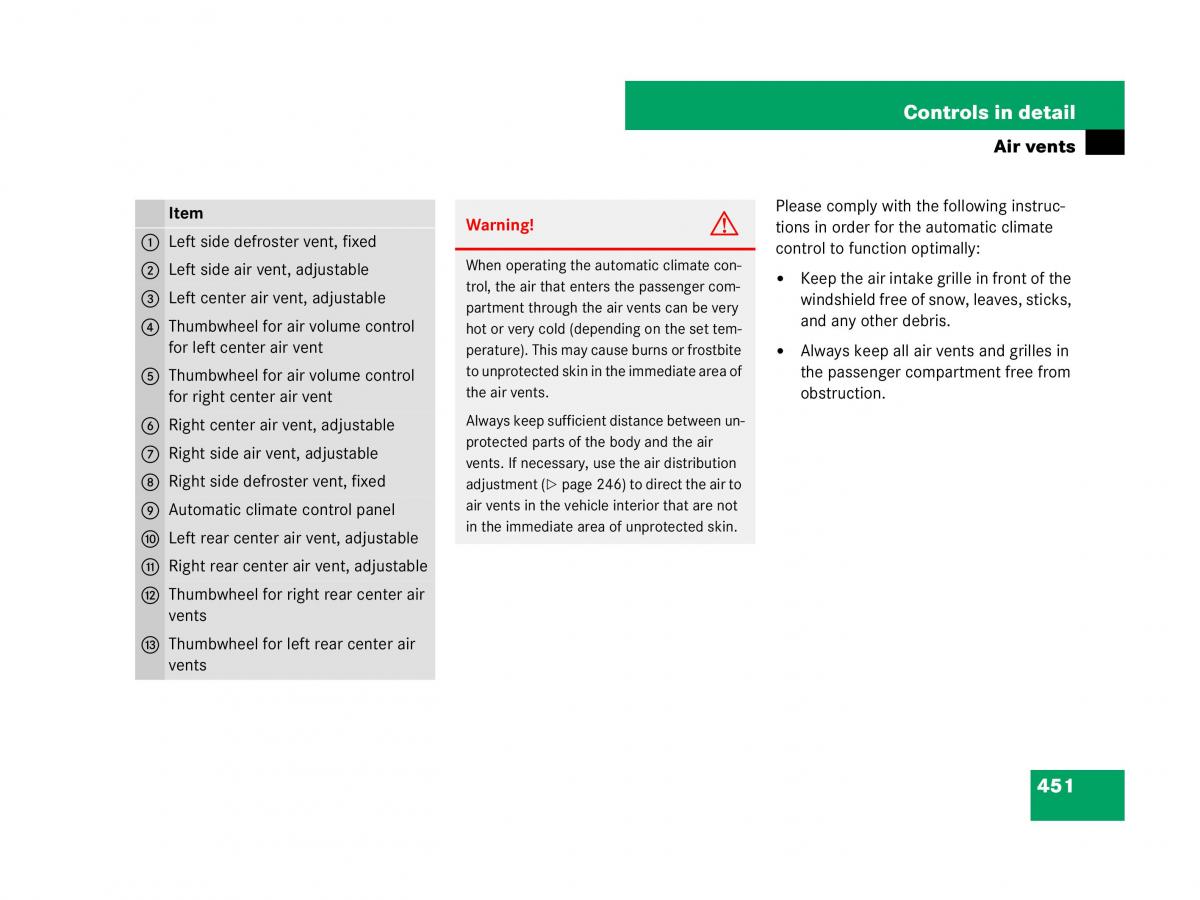 Controls in detail

Air vents

|  | Item |
|---|---|
| ① | Left side defroster vent, fixed |
| ② | Left side air vent, adjustable |
| ③ | Left center air vent, adjustable |
| ④ | Thumbwheel for air volume control for left center air vent |
| ⑤ | Thumbwheel for air volume control for right center air vent |
| ⑥ | Right center air vent, adjustable |
| ⑦ | Right side air vent, adjustable |
| ⑧ | Right side defroster vent, fixed |
| ⑨ | Automatic climate control panel |
| ⑩ | Left rear center air vent, adjustable |
| ⑪ | Right rear center air vent, adjustable |
| ⑫ | Thumbwheel for right rear center air vents |
| ⑬ | Thumbwheel for left rear center air vents |

Warning!

When operating the automatic climate control, the air that enters the passenger compartment through the air vents can be very hot or very cold (depending on the set temperature). This may cause burns or frostbite to unprotected skin in the immediate area of the air vents.

Always keep sufficient distance between unprotected parts of the body and the air vents. If necessary, use the air distribution adjustment (▷ page 246) to direct the air to air vents in the vehicle interior that are not in the immediate area of unprotected skin.

Please comply with the following instructions in order for the automatic climate control to function optimally:

• Keep the air intake grille in front of the windshield free of snow, leaves, sticks, and any other debris.

• Always keep all air vents and grilles in the passenger compartment free from obstruction.

451